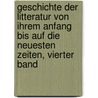 geschichte der litteratur von ihrem anfang bis auf die neuesten zeiten, vierter band